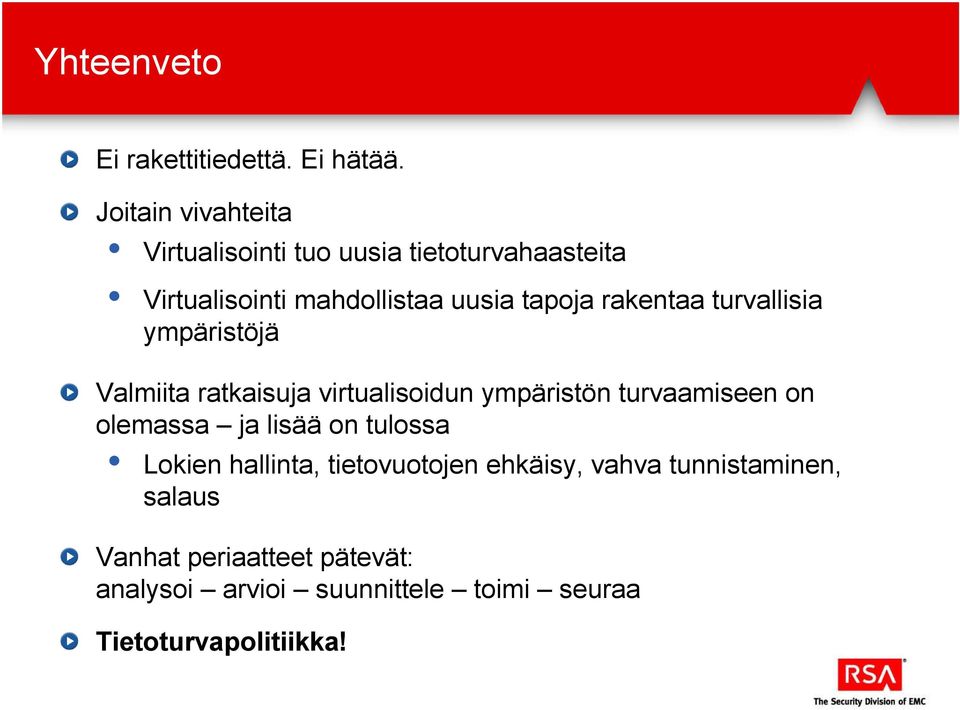 Yhteenveto

Ei rakettitiedettä. Ei hätää.

Joitain vivahteita

Virtualisointi tuo uusia tietoturvahaasteita

Virtualisointi mahdollistaa uusia tapoja rakentaa turvallisia ympäristöjä

Valmiita ratkaisuja virtualisoidun ympäristön turvaamiseen on olemassa – ja lisää on tulossa

Lokien hallinta, tietovuotojen ehkäisy, vahva tunnistaminen, salaus

Vanhat periaatteet pätevät:
analysoi – arvioi – suunnittele – toimi – seuraa

Tietoturvapolitiikka!

RSA
The Security Division of EMC